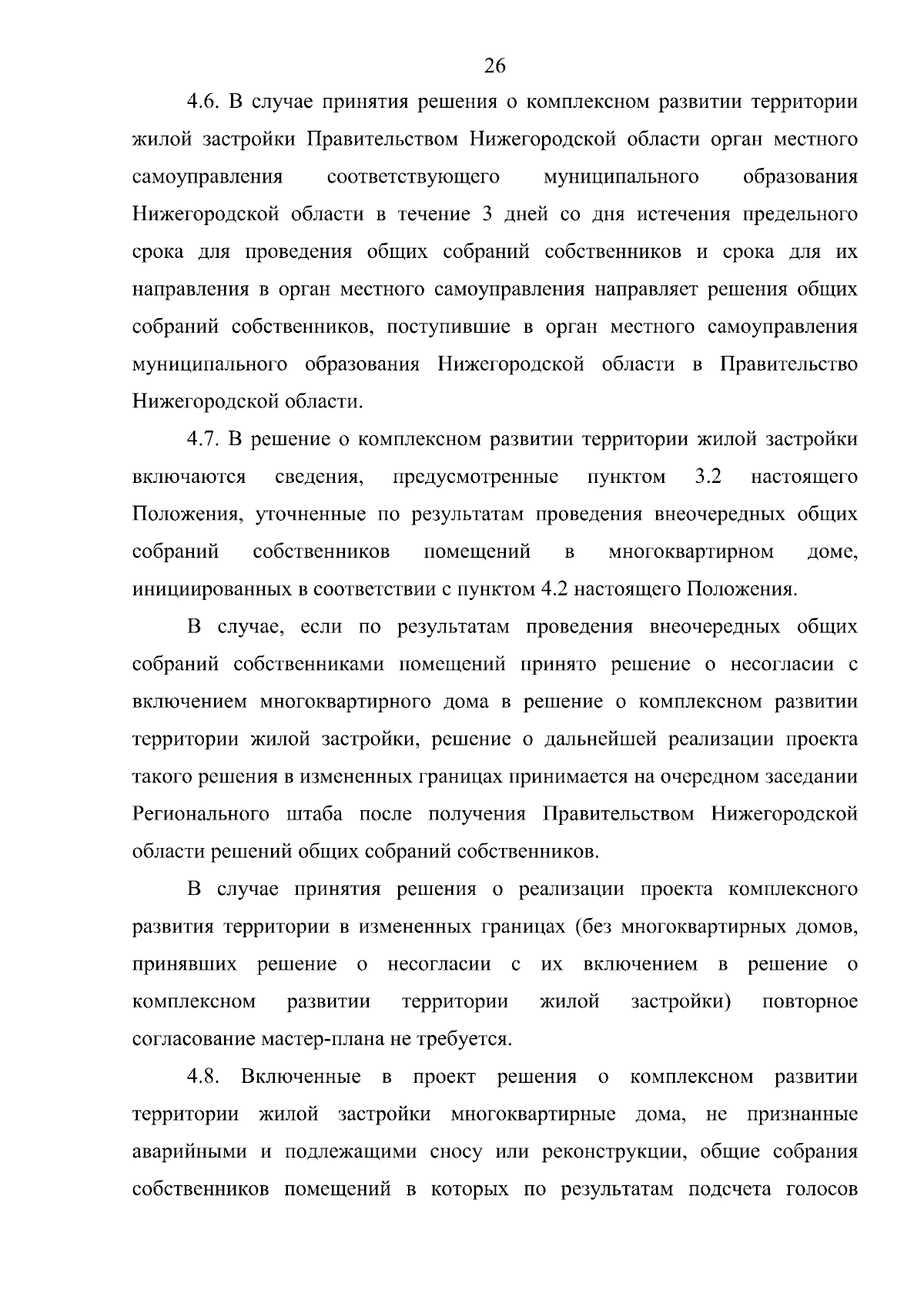 26

4.6. В случае принятия решения о комплексном развитии территории жилой застройки Правительством Нижегородской области орган местного самоуправления соответствующего муниципального образования Нижегородской области в течение 3 дней со дня истечения предельного срока для проведения общих собраний собственников и срока для их направления в орган местного самоуправления направляет решения общих собраний собственников, поступившие в орган местного самоуправления муниципального образования Нижегородской области в Правительство Нижегородской области.

4.7. В решение о комплексном развитии территории жилой застройки включаются сведения, предусмотренные пунктом 3.2 настоящего Положения, уточненные по результатам проведения внеочередных общих собраний собственников помещений в многоквартирном доме, инициированных в соответствии с пунктом 4.2 настоящего Положения.

В случае, если по результатам проведения внеочередных общих собраний собственниками помещений принято решение о несогласии с включением многоквартирного дома в решение о комплексном развитии территории жилой застройки, решение о дальнейшей реализации проекта такого решения в измененных границах принимается на очередном заседании Регионального штаба после получения Правительством Нижегородской области решений общих собраний собственников.

В случае принятия решения о реализации проекта комплексного развития территории в измененных границах (без многоквартирных домов, принявших решение о несогласии с их включением в решение о комплексном развитии территории жилой застройки) повторное согласование мастер-плана не требуется.

4.8. Включенные в проект решения о комплексном развитии территории жилой застройки многоквартирные дома, не признанные аварийными и подлежащими сносу или реконструкции, общие собрания собственников помещений в которых по результатам подсчета голосов